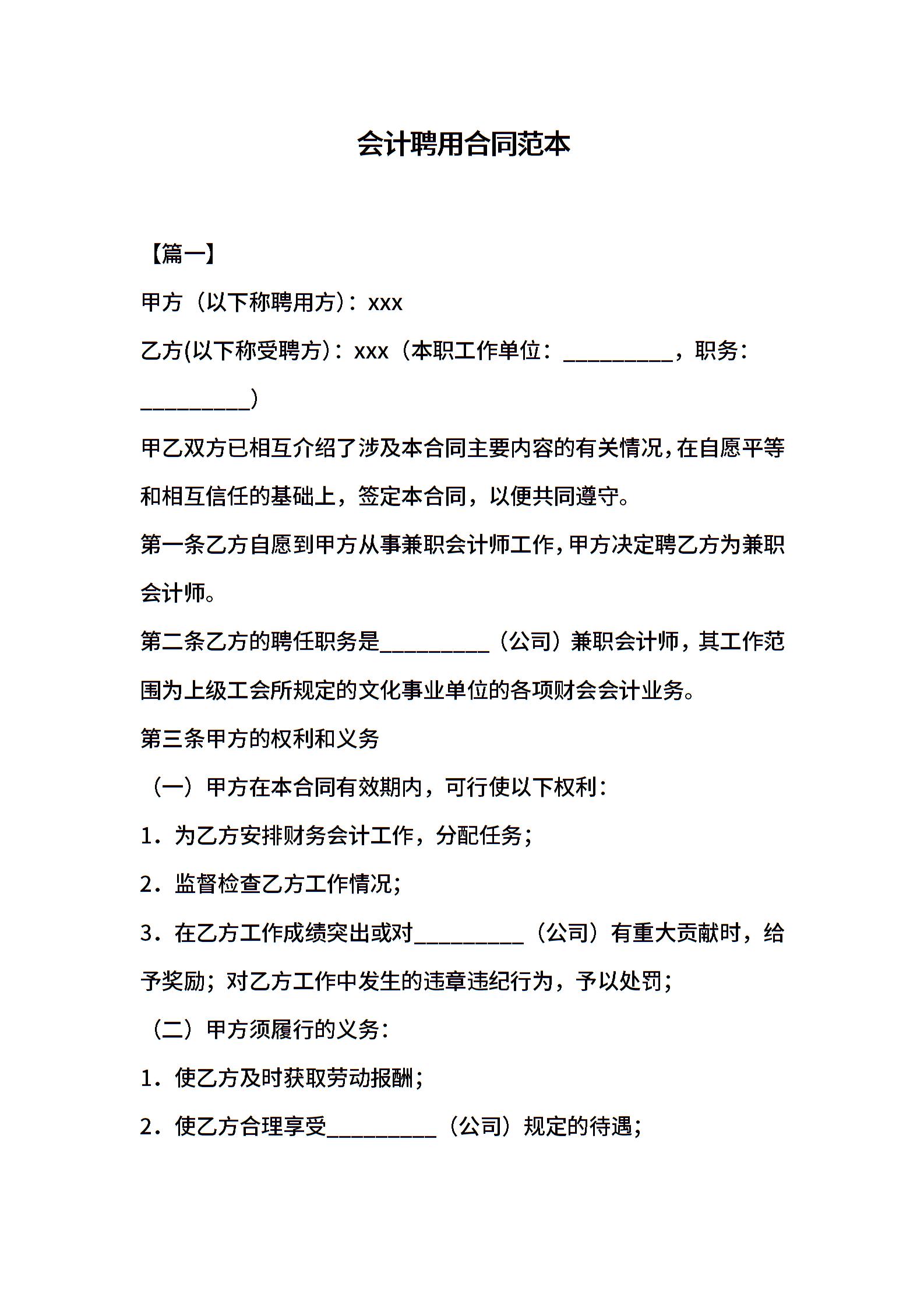 会计聘用合同范本

【篇一】

甲方（以下称聘用方）：xxx

乙方(以下称受聘方)：xxx（本职工作单位：__________，职务：__________）

甲乙双方已相互介绍了涉及本合同主要内容的有关情况，在自愿平等和相互信任的基础上，签定本合同，以便共同遵守。

第一条乙方自愿到甲方从事兼职会计师工作，甲方决定聘乙方为兼职会计师。

第二条乙方的聘任职务是__________（公司）兼职会计师，其工作范围为上级工会所规定的文化事业单位的各项财会会计业务。

第三条甲方的权利和义务

（一）甲方在本合同有效期内，可行使以下权利：

1．为乙方安排财务会计工作，分配任务；

2．监督检查乙方工作情况；

3．在乙方工作成绩突出或对__________（公司）有重大贡献时，给予奖励；对乙方工作中发生的违章违纪行为，予以处罚；

（二）甲方须履行的义务：

1．使乙方及时获取劳动报酬；

2．使乙方合理享受__________（公司）规定的待遇；